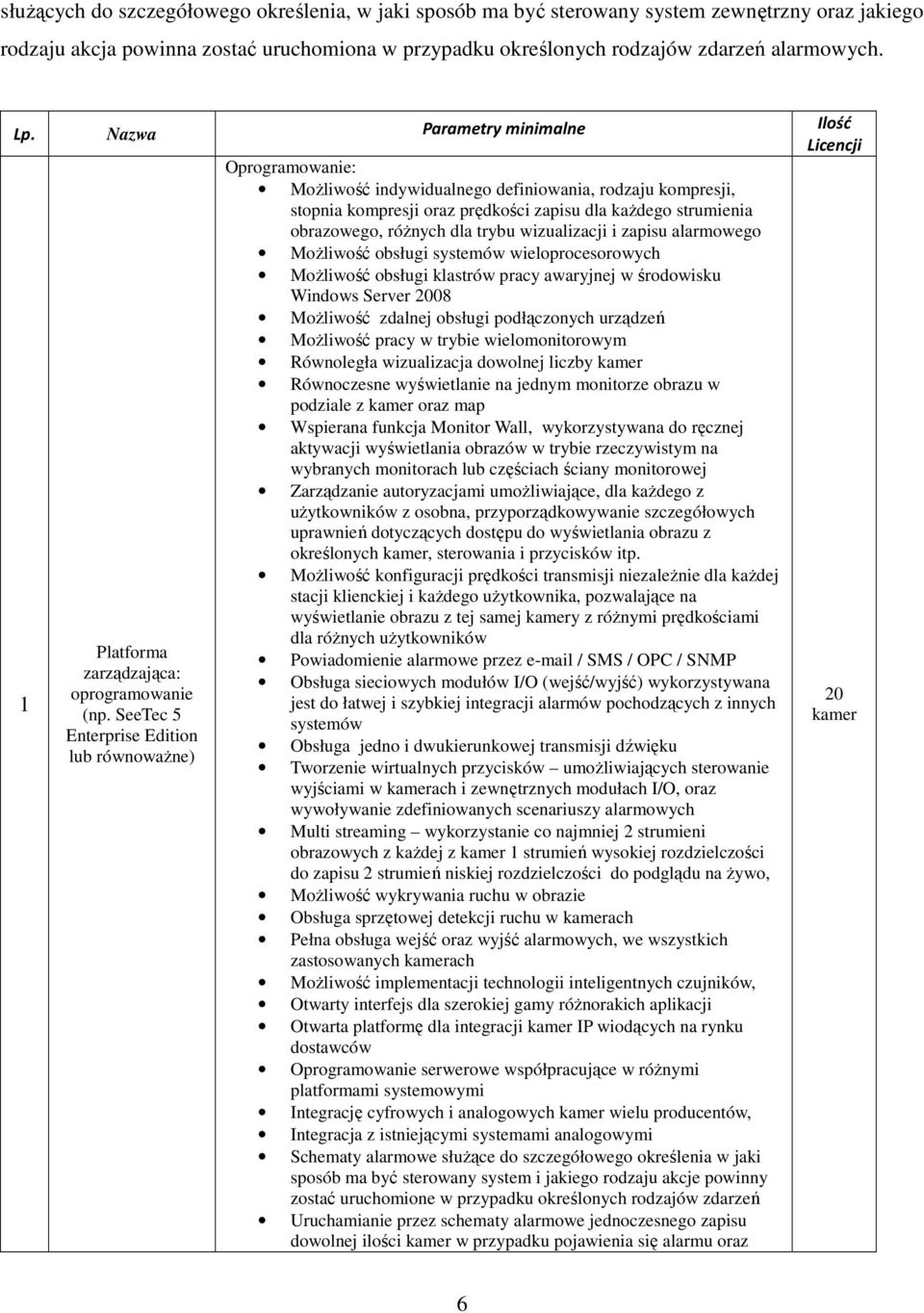 służących do szczegółowego określenia, w jaki sposób ma być sterowany system zewnętrzny oraz jakiego rodzaju akcja powinna zostać uruchomiona w przypadku określonych rodzajów zdarzeń alarmowych.

| Lp. | Nazwa | Parametry minimalne | Ilość Licencji |
|---|---|---|---|
| 1 | Platforma zarządzająca: oprogramowanie (np. SeeTec 5 Enterprise Edition lub równoważne) | Oprogramowanie: • Możliwość indywidualnego definiowania, rodzaju kompresji, stopnia kompresji oraz prędkości zapisu dla każdego strumienia obrazowego, różnych dla trybu wizualizacji i zapisu alarmowego • Możliwość obsługi systemów wieloprocesorowych • Możliwość obsługi klastrów pracy awaryjnej w środowisku Windows Server 2008 • Możliwość zdalnej obsługi podłączonych urządzeń • Możliwość pracy w trybie wielomonitorowym • Równoległa wizualizacja dowolnej liczby kamer • Równoczesne wyświetlanie na jednym monitorze obrazu w podziale z kamer oraz map • Wspierana funkcja Monitor Wall, wykorzystywana do ręcznej aktywacji wyświetlania obrazów w trybie rzeczywistym na wybranych monitorach lub częściach ściany monitorowej • Zarządzanie autoryzacjami umożliwiające, dla każdego z użytkowników z osobna, przyporządkowywanie szczegółowych uprawnień dotyczących dostępu do wyświetlania obrazu z określonych kamer, sterowania i przycisków itp. • Możliwość konfiguracji prędkości transmisji niezależnie dla każdej stacji klienckiej i każdego użytkownika, pozwalające na wyświetlanie obrazu z tej samej kamery z różnymi prędkościami dla różnych użytkowników • Powiadomienie alarmowe przez e-mail / SMS / OPC / SNMP • Obsługa sieciowych modułów I/O (wejść/wyjść) wykorzystywana jest do łatwej i szybkiej integracji alarmów pochodzących z innych systemów • Obsługa jedno i dwukierunkowej transmisji dźwięku • Tworzenie wirtualnych przycisków – umożliwiających sterowanie wyjściami w kamerach i zewnętrznych modułach I/O, oraz wywoływanie zdefiniowanych scenariuszy alarmowych • Multi streaming – wykorzystanie co najmniej 2 strumieni obrazowych z każdej z kamer 1 strumień wysokiej rozdzielczości do zapisu 2 strumień niskiej rozdzielczości do podglądu na żywo, • Możliwość wykrywania ruchu w obrazie • Obsługa sprzętowej detekcji ruchu w kamerach • Pełna obsługa wejść oraz wyjść alarmowych, we wszystkich zastosowanych kamerach • Możliwość implementacji technologii inteligentnych czujników, • Otwarty interfejs dla szerokiej gamy różnorakich aplikacji • Otwarta platformę dla integracji kamer IP wiodących na rynku dostawców • Oprogramowanie serwerowe współpracujące w różnymi platformami systemowymi • Integrację cyfrowych i analogowych kamer wielu producentów, • Integracja z istniejącymi systemami analogowymi • Schematy alarmowe służące do szczegółowego określenia w jaki sposób ma być sterowany system i jakiego rodzaju akcje powinny zostać uruchomione w przypadku określonych rodzajów zdarzeń • Uruchamianie przez schematy alarmowe jednoczesnego zapisu dowolnej ilości kamer w przypadku pojawienia się alarmu oraz | 20 kamer |

6